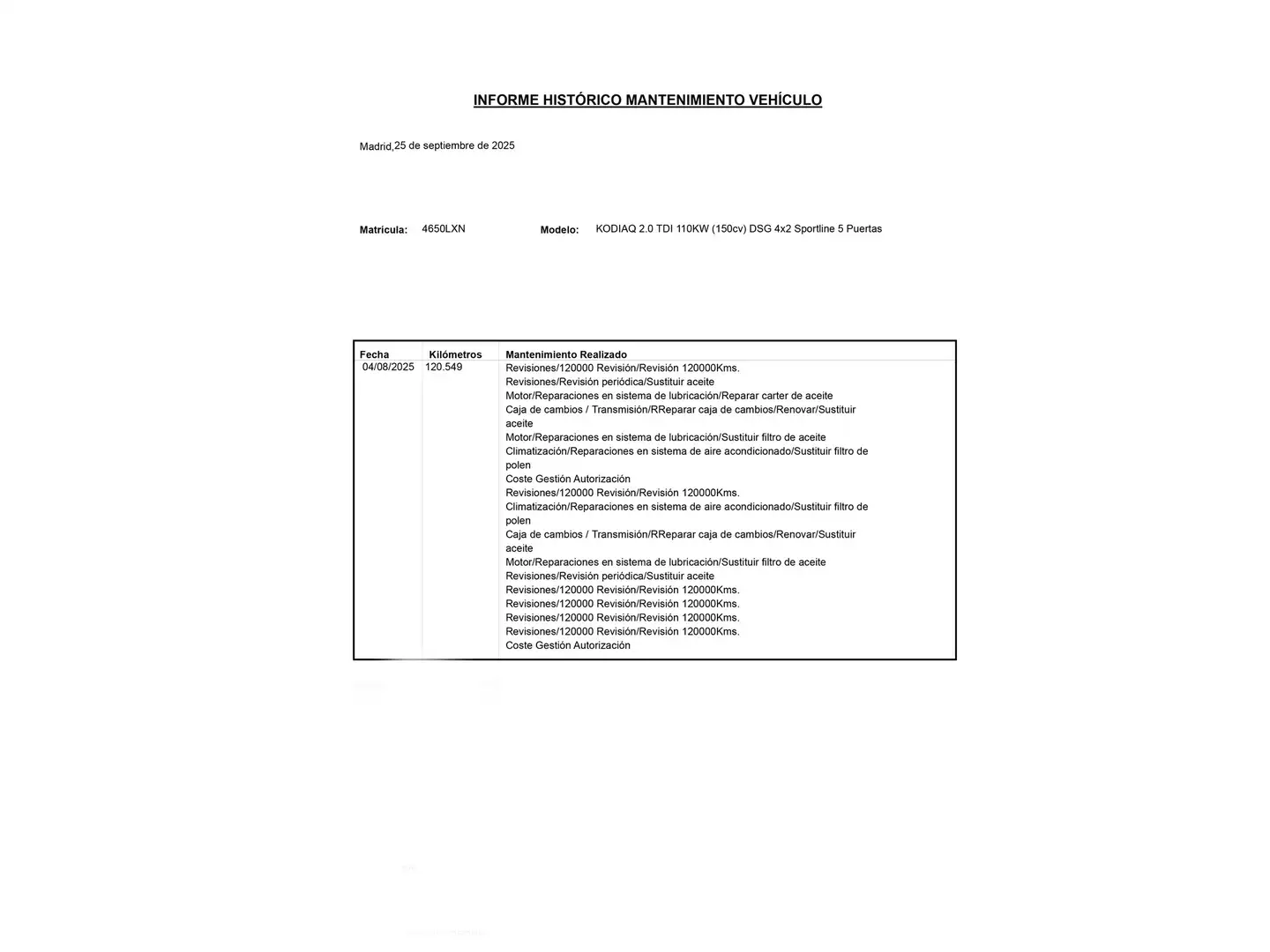 INFORME HISTÓRICO MANTENIMIENTO VEHÍCULO

Madrid,25 de septiembre de 2025

Matrícula: 4650LXN Modelo: KODIAQ 2.0 TDI 110KW (150cv) DSG 4x2 Sportline 5 Puertas

| Fecha | Kilómetros | Mantenimiento Realizado |
|---|---|---|
| 04/08/2025 | 120.549 | Revisiones/120000 Revisión/Revisión 120000Kms.<br>Revisiones/Revisión periódica/Sustituir aceite<br>Motor/Reparaciones en sistema de lubricación/Reparar carter de aceite<br>Caja de cambios / Transmisión/RReparar caja de cambios/Renovar/Sustituir aceite<br>Motor/Reparaciones en sistema de lubricación/Sustituir filtro de aceite<br>Climatización/Reparaciones en sistema de aire acondicionado/Sustituir filtro de polen<br>Coste Gestión Autorización<br>Revisiones/120000 Revisión/Revisión 120000Kms.<br>Climatización/Reparaciones en sistema de aire acondicionado/Sustituir filtro de polen<br>Caja de cambios / Transmisión/RReparar caja de cambios/Renovar/Sustituir aceite<br>Motor/Reparaciones en sistema de lubricación/Sustituir filtro de aceite<br>Revisiones/Revisión periódica/Sustituir aceite<br>Revisiones/120000 Revisión/Revisión 120000Kms.<br>Revisiones/120000 Revisión/Revisión 120000Kms.<br>Revisiones/120000 Revisión/Revisión 120000Kms.<br>Revisiones/120000 Revisión/Revisión 120000Kms.<br>Coste Gestión Autorización |